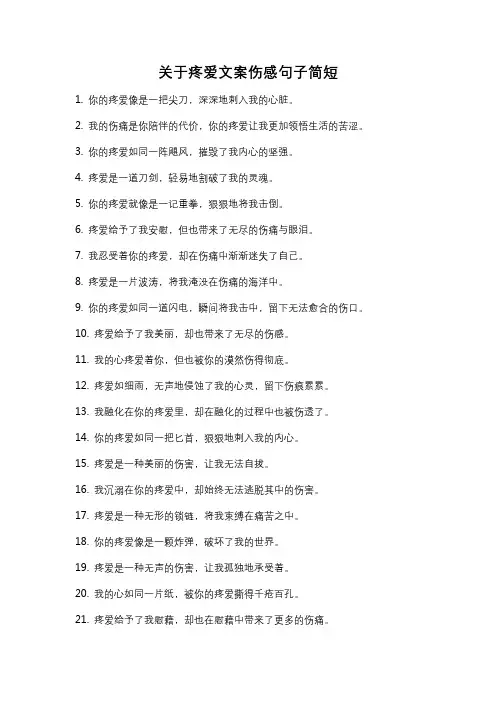 关于疼爱文案伤感句子简短

1. 你的疼爱像是一把尖刀，深深地刺入我的心脏。

2. 我的伤痛是你陪伴的代价，你的疼爱让我更加领悟生活的苦涩。

3. 你的疼爱如同一阵飓风，摧毁了我内心的坚强。

4. 疼爱是一道刀剑，轻易地割破了我的灵魂。

5. 你的疼爱就像是一记重拳，狠狠地将我击倒。

6. 疼爱给予了我安慰，但也带来了无尽的伤痛与眼泪。

7. 我忍受着你的疼爱，却在伤痛中渐渐迷失了自己。

8. 疼爱是一片波涛，将我淹没在伤痛的海洋中。

9. 你的疼爱如同一道闪电，瞬间将我击中，留下无法愈合的伤口。

10. 疼爱给予了我美丽，却也带来了无尽的伤感。

11. 我的心疼爱着你，但也被你的漠然伤得彻底。

12. 疼爱如细雨，无声地侵蚀了我的心灵，留下伤痕累累。

13. 我融化在你的疼爱里，却在融化的过程中也被伤透了。

14. 你的疼爱如同一把匕首，狠狠地刺入我的内心。

15. 疼爱是一种美丽的伤害，让我无法自拔。

16. 我沉溺在你的疼爱中，却始终无法逃脱其中的伤害。

17. 疼爱是一种无形的锁链，将我束缚在痛苦之中。

18. 你的疼爱像是一颗炸弹，破坏了我的世界。

19. 疼爱是一种无声的伤害，让我孤独地承受着。

20. 我的心如同一片纸，被你的疼爱撕得千疮百孔。

21. 疼爱给予了我慰藉，却也在慰藉中带来了更多的伤痛。